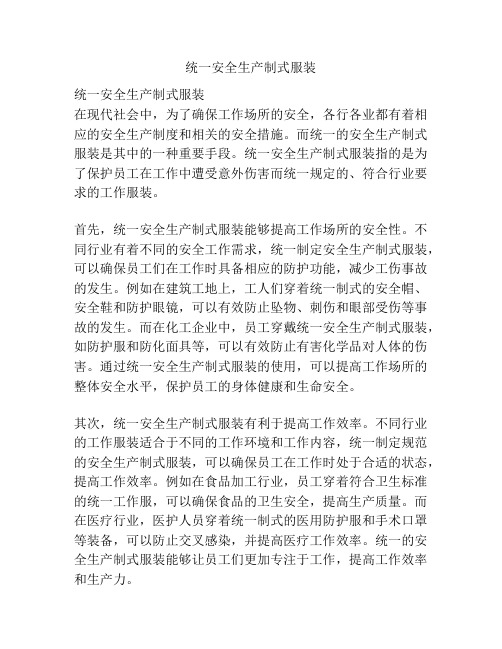 统一安全生产制式服装

统一安全生产制式服装
在现代社会中，为了确保工作场所的安全，各行各业都有着相应的安全生产制度和相关的安全措施。而统一的安全生产制式服装是其中的一种重要手段。统一安全生产制式服装指的是为了保护员工在工作中遭受意外伤害而统一规定的、符合行业要求的工作服装。

首先，统一安全生产制式服装能够提高工作场所的安全性。不同行业有着不同的安全工作需求，统一制定安全生产制式服装，可以确保员工们在工作时具备相应的防护功能，减少工伤事故的发生。例如在建筑工地上，工人们穿着统一制式的安全帽、安全鞋和防护眼镜，可以有效防止坠物、刺伤和眼部受伤等事故的发生。而在化工企业中，员工穿戴统一安全生产制式服装，如防护服和防化面具等，可以有效防止有害化学品对人体的伤害。通过统一安全生产制式服装的使用，可以提高工作场所的整体安全水平，保护员工的身体健康和生命安全。

其次，统一安全生产制式服装有利于提高工作效率。不同行业的工作服装适合于不同的工作环境和工作内容，统一制定规范的安全生产制式服装，可以确保员工在工作时处于合适的状态，提高工作效率。例如在食品加工行业，员工穿着符合卫生标准的统一工作服，可以确保食品的卫生安全，提高生产质量。而在医疗行业，医护人员穿着统一制式的医用防护服和手术口罩等装备，可以防止交叉感染，并提高医疗工作效率。统一的安全生产制式服装能够让员工们更加专注于工作，提高工作效率和生产力。